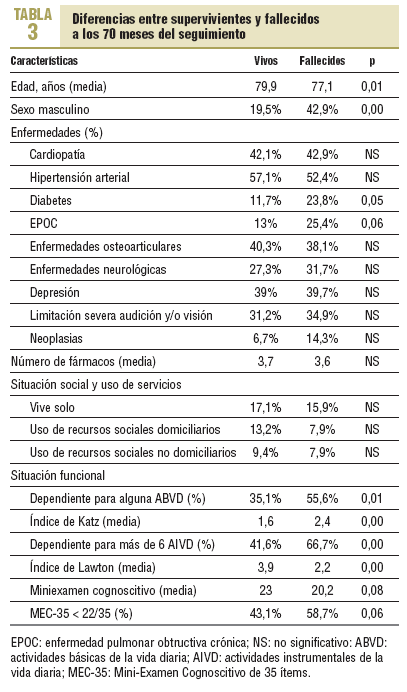 TABLA 3

Diferencias entre supervivientes y fallecidos a los 70 meses del seguimiento

| Características | Vivos | Fallecidos | p |
|---|---|---|---|
| Edad, años (media) | 79,9 | 77,1 | 0,01 |
| Sexo masculino | 19,5% | 42,9% | 0,00 |
| Enfermedades (%) | | | |
| Cardiopatía | 42,1% | 42,9% | NS |
| Hipertensión arterial | 57,1% | 52,4% | NS |
| Diabetes | 11,7% | 23,8% | 0,05 |
| EPOC | 13% | 25,4% | 0,06 |
| Enfermedades osteoarticulares | 40,3% | 38,1% | NS |
| Enfermedades neurológicas | 27,3% | 31,7% | NS |
| Depresión | 39% | 39,7% | NS |
| Limitación severa audición y/o visión | 31,2% | 34,9% | NS |
| Neoplasias | 6,7% | 14,3% | NS |
| Número de fármacos (media) | 3,7 | 3,6 | NS |
| Situación social y uso de servicios | | | |
| Vive solo | 17,1% | 15,9% | NS |
| Uso de recursos sociales domiciliarios | 13,2% | 7,9% | NS |
| Uso de recursos sociales no domiciliarios | 9,4% | 7,9% | NS |
| Situación funcional | | | |
| Dependiente para alguna ABVD (%) | 35,1% | 55,6% | 0,01 |
| Índice de Katz (media) | 1,6 | 2,4 | 0,00 |
| Dependiente para más de 6 AIVD (%) | 41,6% | 66,7% | 0,00 |
| Índice de Lawton (media) | 3,9 | 2,2 | 0,00 |
| Miniexamen cognoscitivo (media) | 23 | 20,2 | 0,08 |
| MEC-35 < 22/35 (%) | 43,1% | 58,7% | 0,06 |

EPOC: enfermedad pulmonar obtructiva crónica; NS: no significativo: ABVD: actividades básicas de la vida diaria; AIVD: actividades instrumentales de la vida diaria; MEC-35: Mini-Examen Cognoscitivo de 35 ítems.